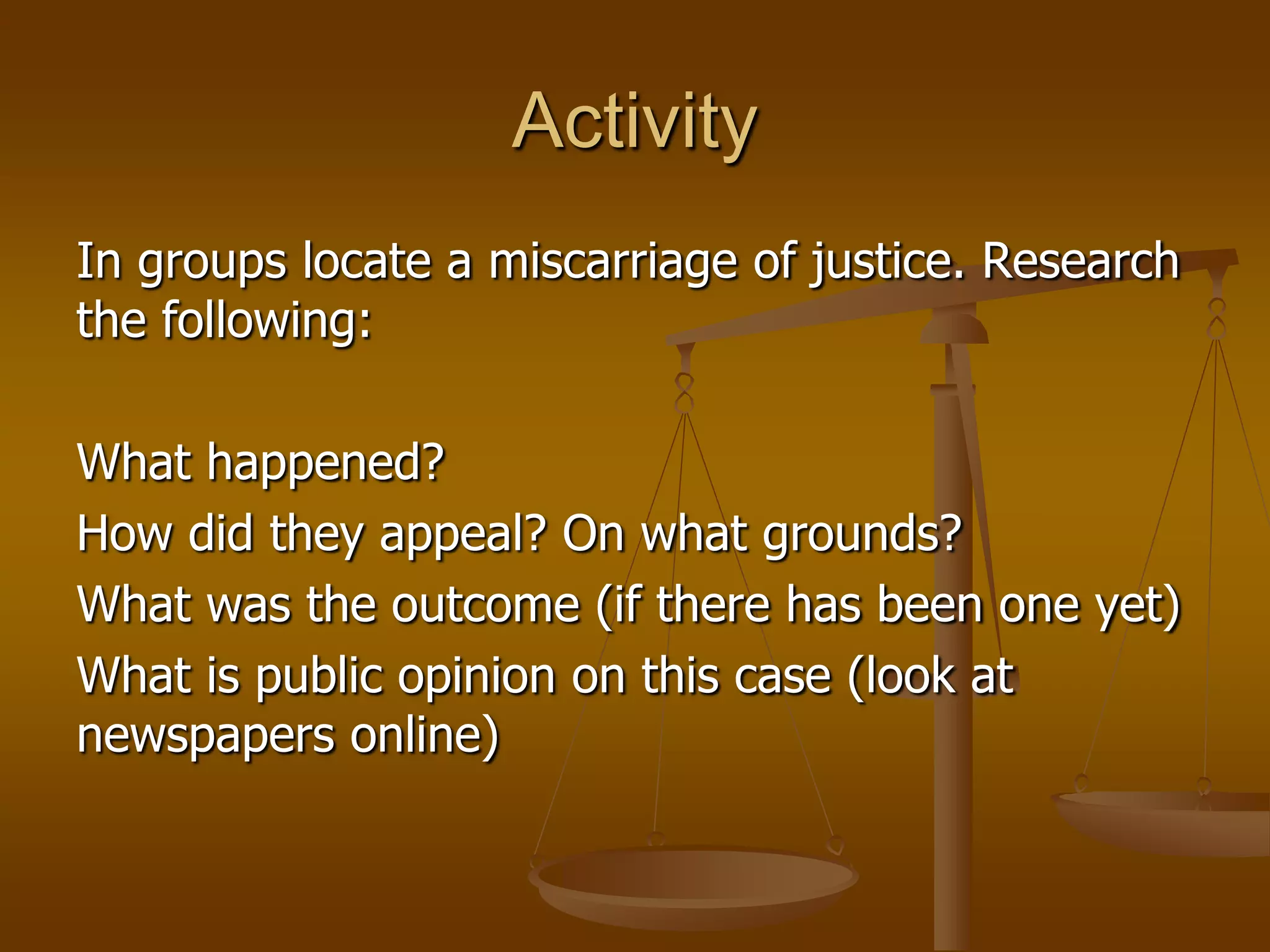 Activity

In groups locate a miscarriage of justice. Research the following:

What happened?
How did they appeal? On what grounds?
What was the outcome (if there has been one yet)
What is public opinion on this case (look at newspapers online)